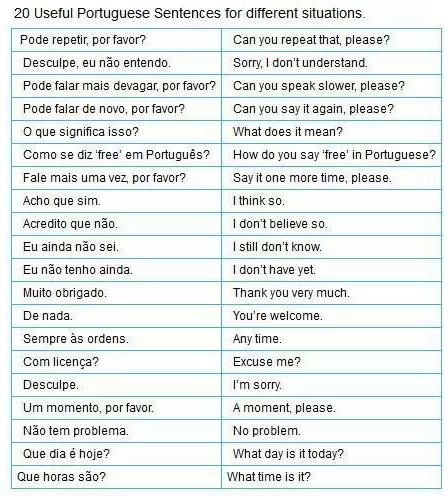 20 Useful Portuguese Sentences for different situations.

| Pode repetir, por favor? | Can you repeat that, please? |
|---|---|
| Desculpe, eu não entendo. | Sorry, I don't understand. |
| Pode falar mais devagar, por favor? | Can you speak slower, please? |
| Pode falar de novo, por favor? | Can you say it again, please? |
| O que significa isso? | What does it mean? |
| Como se diz 'free' em Português? | How do you say 'free' in Portuguese? |
| Fale mais uma vez, por favor? | Say it one more time, please. |
| Acho que sim. | I think so. |
| Acredito que não. | I don't believe so. |
| Eu ainda não sei. | I still don't know. |
| Eu não tenho ainda. | I don't have yet. |
| Muito obrigado. | Thank you very much. |
| De nada. | You're welcome. |
| Sempre às ordens. | Any time. |
| Com licença? | Excuse me? |
| Desculpe. | I'm sorry. |
| Um momento, por favor. | A moment, please. |
| Não tem problema. | No problem. |
| Que dia é hoje? | What day is it today? |
| Que horas são? | What time is it? |